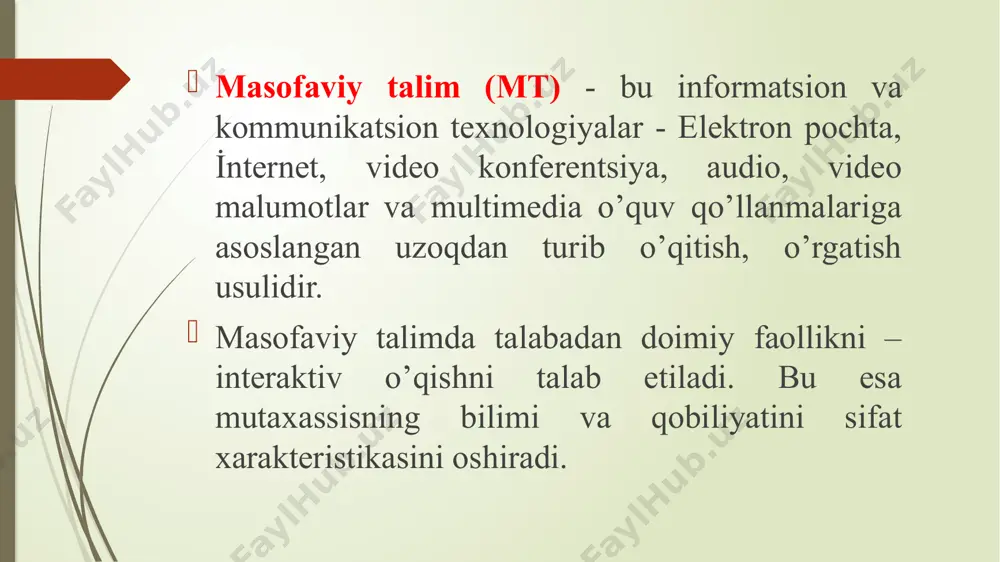 Masofaviy talim (MT) - bu informatsion va kommunikatsion texnologiyalar - Elektron pochta, İnternet, video konferentsiya, audio, video malumotlar va multimedia o’quv qo’llanmalariga asoslangan uzoqdan turib o’qitish, o’rgatish usulidir.

Masofaviy talimda talabadan doimiy faollikni – interaktiv o’qishni talab etiladi. Bu esa mutaxassisning bilimi va qobiliyatini sifat xarakteristikasini oshiradi.

FaylHub.uz FaylHub.uz FaylHub.uz FaylHub.uz FaylHub.uz FaylHub.uz